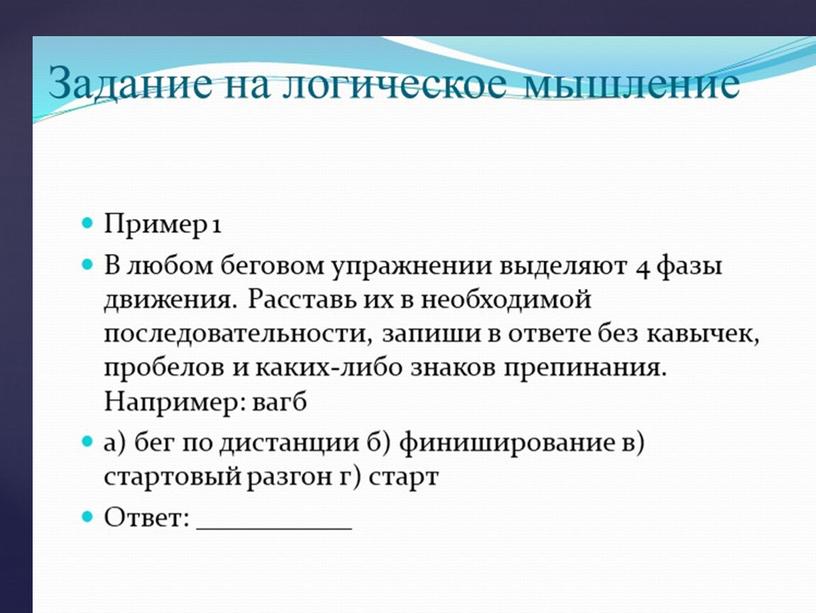 Задание на логическое мышление

Пример 1

В любом беговом упражнении выделяют 4 фазы движения. Расставь их в необходимой последовательности, запиши в ответе без кавычек, пробелов и каких-либо знаков препинания. Например: вагб

а) бег по дистанции б) финиширование в) стартовый разгон г) старт

Ответ: ___________